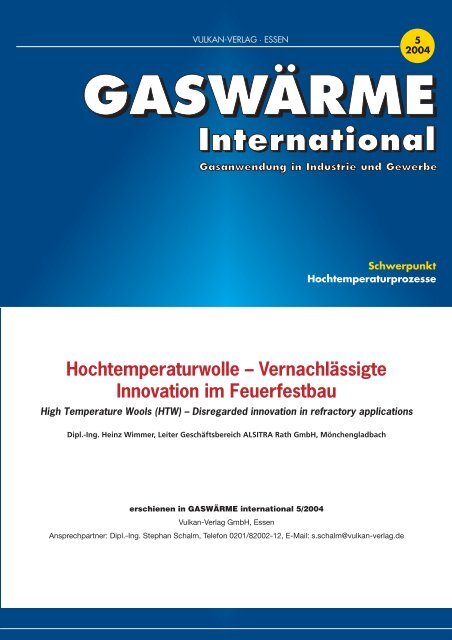 VULKAN-VERLAG · ESSEN

5
2004

GASWÄRME
International
Gasanwendung in Industrie und Gewerbe

Schwerpunkt
Hochtemperaturprozesse

Hochtemperaturwolle – Vernachlässigte Innovation im Feuerfestbau

High Temperature Wools (HTW) – Disregarded innovation in refractory applications

Dipl.-Ing. Heinz Wimmer, Leiter Geschäftsbereich ALSITRA Rath GmbH, Mönchengladbach

erschienen in GASWÄRME international 5/2004

Vulkan-Verlag GmbH, Essen

Ansprechpartner: Dipl.-Ing. Stephan Schalm, Telefon 0201/82002-12, E-Mail: s.schalm@vulkan-verlag.de